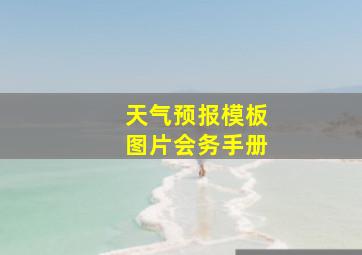 天气预报模板
图片会务手册